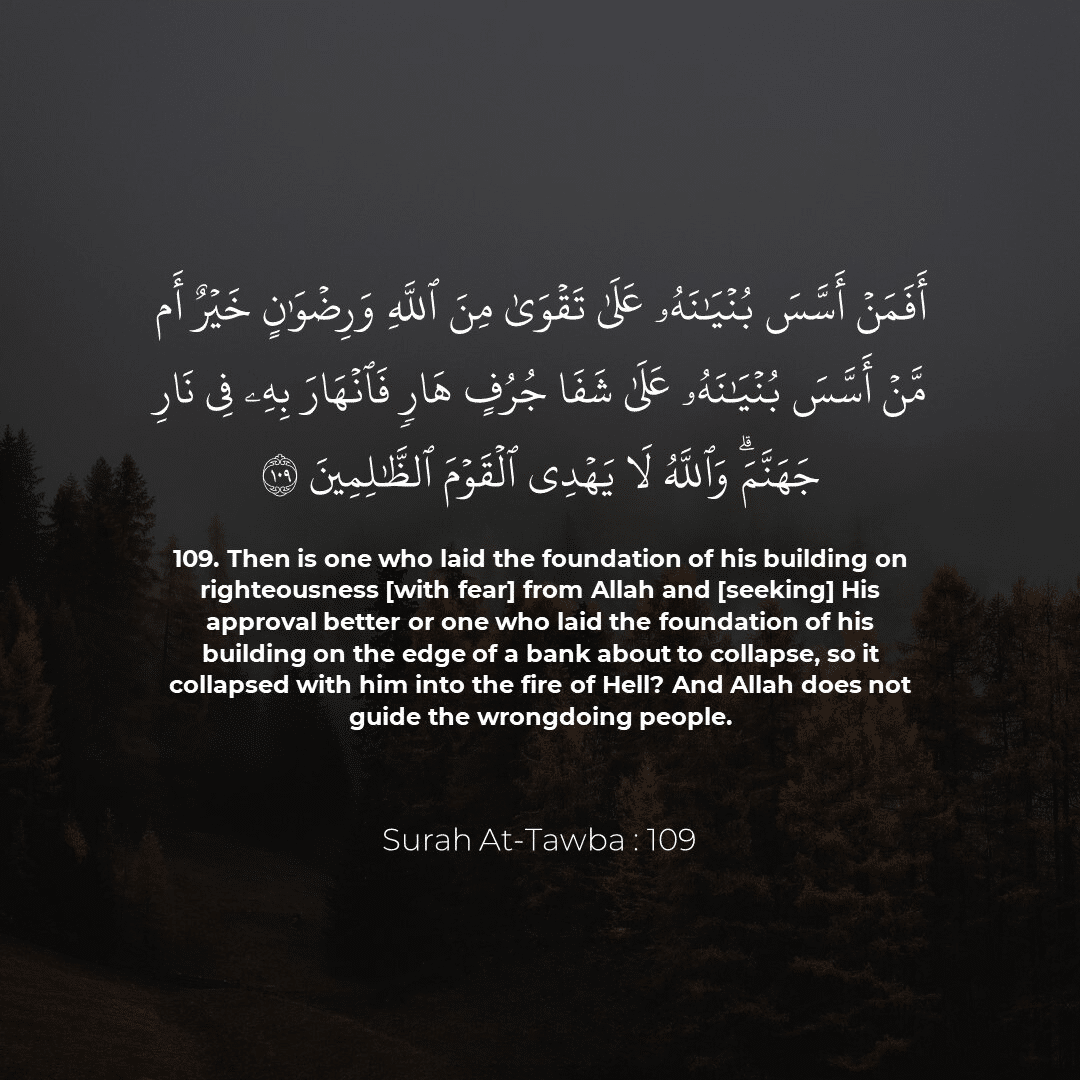 أَفَمَنْ أَسَّسَ بُنْيَٰنَهُۥ عَلَىٰ تَقْوَىٰ مِنَ ٱللَّهِ وَرِضْوَٰنٍ خَيْرٌ أَم مَّنْ أَسَّسَ بُنْيَٰنَهُۥ عَلَىٰ شَفَا جُرُفٍ هَارٍ فَٱنْهَارَ بِهِۦ فِى نَارِ جَهَنَّمَ ۗ وَٱللَّهُ لَا يَهْدِى ٱلْقَوْمَ ٱلظَّٰلِمِينَ ١٠٩

109. Then is one who laid the foundation of his building on righteousness [with fear] from Allah and [seeking] His approval better or one who laid the foundation of his building on the edge of a bank about to collapse, so it collapsed with him into the fire of Hell? And Allah does not guide the wrongdoing people.

Surah At-Tawba : 109